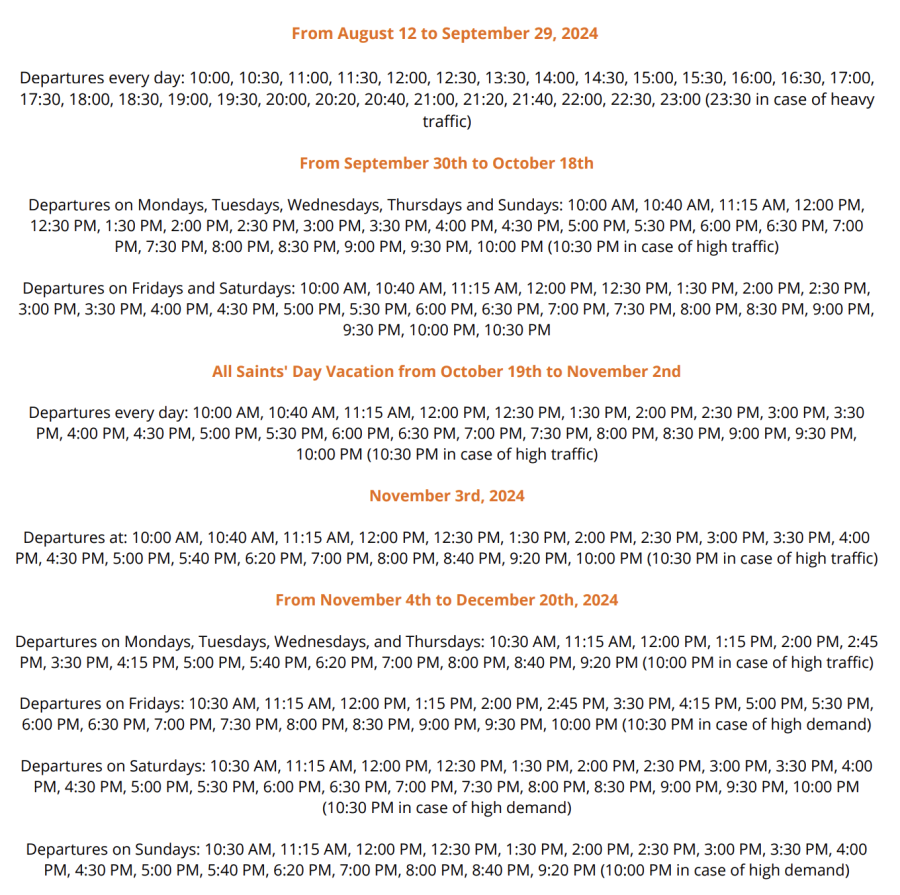 From August 12 to September 29, 2024

Departures every day: 10:00, 10:30, 11:00, 11:30, 12:00, 12:30, 13:30, 14:00, 14:30, 15:00, 15:30, 16:00, 16:30, 17:00, 17:30, 18:00, 18:30, 19:00, 19:30, 20:00, 20:20, 20:40, 21:00, 21:20, 21:40, 22:00, 22:30, 23:00 (23:30 in case of heavy traffic)

From September 30th to October 18th

Departures on Mondays, Tuesdays, Wednesdays, Thursdays and Sundays: 10:00 AM, 10:40 AM, 11:15 AM, 12:00 PM, 12:30 PM, 1:30 PM, 2:00 PM, 2:30 PM, 3:00 PM, 3:30 PM, 4:00 PM, 4:30 PM, 5:00 PM, 5:30 PM, 6:00 PM, 6:30 PM, 7:00 PM, 7:30 PM, 8:00 PM, 8:30 PM, 9:00 PM, 9:30 PM, 10:00 PM (10:30 PM in case of high traffic)

Departures on Fridays and Saturdays: 10:00 AM, 10:40 AM, 11:15 AM, 12:00 PM, 12:30 PM, 1:30 PM, 2:00 PM, 2:30 PM, 3:00 PM, 3:30 PM, 4:00 PM, 4:30 PM, 5:00 PM, 5:30 PM, 6:00 PM, 6:30 PM, 7:00 PM, 7:30 PM, 8:00 PM, 8:30 PM, 9:00 PM, 9:30 PM, 10:00 PM, 10:30 PM

All Saints' Day Vacation from October 19th to November 2nd

Departures every day: 10:00 AM, 10:40 AM, 11:15 AM, 12:00 PM, 12:30 PM, 1:30 PM, 2:00 PM, 2:30 PM, 3:00 PM, 3:30 PM, 4:00 PM, 4:30 PM, 5:00 PM, 5:30 PM, 6:00 PM, 6:30 PM, 7:00 PM, 7:30 PM, 8:00 PM, 8:30 PM, 9:00 PM, 9:30 PM, 10:00 PM (10:30 PM in case of high traffic)

November 3rd, 2024

Departures at: 10:00 AM, 10:40 AM, 11:15 AM, 12:00 PM, 12:30 PM, 1:30 PM, 2:00 PM, 2:30 PM, 3:00 PM, 3:30 PM, 4:00 PM, 4:30 PM, 5:00 PM, 5:40 PM, 6:20 PM, 7:00 PM, 8:00 PM, 8:40 PM, 9:20 PM, 10:00 PM (10:30 PM in case of high traffic)

From November 4th to December 20th, 2024

Departures on Mondays, Tuesdays, Wednesdays, and Thursdays: 10:30 AM, 11:15 AM, 12:00 PM, 1:15 PM, 2:00 PM, 2:45 PM, 3:30 PM, 4:15 PM, 5:00 PM, 5:40 PM, 6:20 PM, 7:00 PM, 8:00 PM, 8:40 PM, 9:20 PM (10:00 PM in case of high traffic)

Departures on Fridays: 10:30 AM, 11:15 AM, 12:00 PM, 1:15 PM, 2:00 PM, 2:45 PM, 3:30 PM, 4:15 PM, 5:00 PM, 5:30 PM, 6:00 PM, 6:30 PM, 7:00 PM, 7:30 PM, 8:00 PM, 8:30 PM, 9:00 PM, 9:30 PM, 10:00 PM (10:30 PM in case of high demand)

Departures on Saturdays: 10:30 AM, 11:15 AM, 12:00 PM, 12:30 PM, 1:30 PM, 2:00 PM, 2:30 PM, 3:00 PM, 3:30 PM, 4:00 PM, 4:30 PM, 5:00 PM, 5:30 PM, 6:00 PM, 6:30 PM, 7:00 PM, 7:30 PM, 8:00 PM, 8:30 PM, 9:00 PM, 9:30 PM, 10:00 PM (10:30 PM in case of high demand)

Departures on Sundays: 10:30 AM, 11:15 AM, 12:00 PM, 12:30 PM, 1:30 PM, 2:00 PM, 2:30 PM, 3:00 PM, 3:30 PM, 4:00 PM, 4:30 PM, 5:00 PM, 5:40 PM, 6:20 PM, 7:00 PM, 8:00 PM, 8:40 PM, 9:20 PM (10:00 PM in case of high demand)